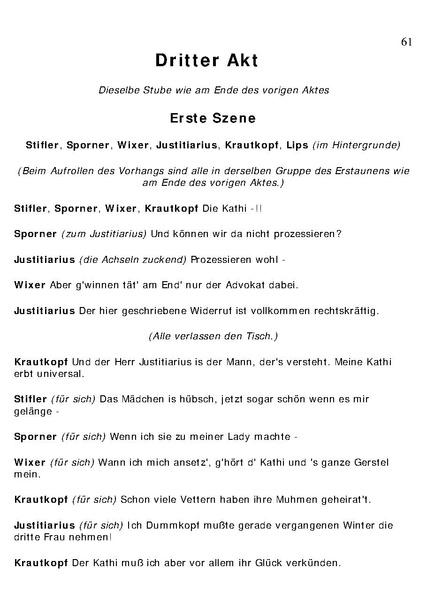 61

Dritter Akt

Dieselbe Stube wie am Ende des vorigen Aktes

Erste Szene

Stifler, Sporner, Wixer, Justitiarius, Krautkopf, Lips (im Hintergrunde)

(Beim Aufrollen des Vorhangs sind alle in derselben Gruppe des Erstaunens wie am Ende des vorigen Aktes.)

Stifler, Sporner, Wixer, Krautkopf Die Kathi -!!

Sporner (zum Justitiarius) Und können wir da nicht prozessieren?

Justitiarius (die Achseln zuckend) Prozessieren wohl -

Wixer Aber g'winnen tät' am End' nur der Advokat dabei.

Justitiarius Der hier geschriebene Widerruf ist vollkommen rechtskräftig.

(Alle verlassen den Tisch.)

Krautkopf Und der Herr Justitiarius is der Mann, der's versteht. Meine Kathi erbt universal.

Stifler (für sich) Das Mädchen is hübsch, jetzt sogar schön wenn es mir gelänge -

Sporner (für sich) Wenn ich sie zu meiner Lady machte -

Wixer (für sich) Wann ich mich ansetz', g'hört d' Kathi und 's ganze Gerstel mein.

Krautkopf (für sich) Schon viele Vettern haben ihre Muhmen geheirat't.

Justitiarius (für sich) Ich Dummkopf mußte gerade vergangenen Winter die dritte Frau nehmen!

Krautkopf Der Kathi muß ich aber vor allem ihr Glück verkünden.